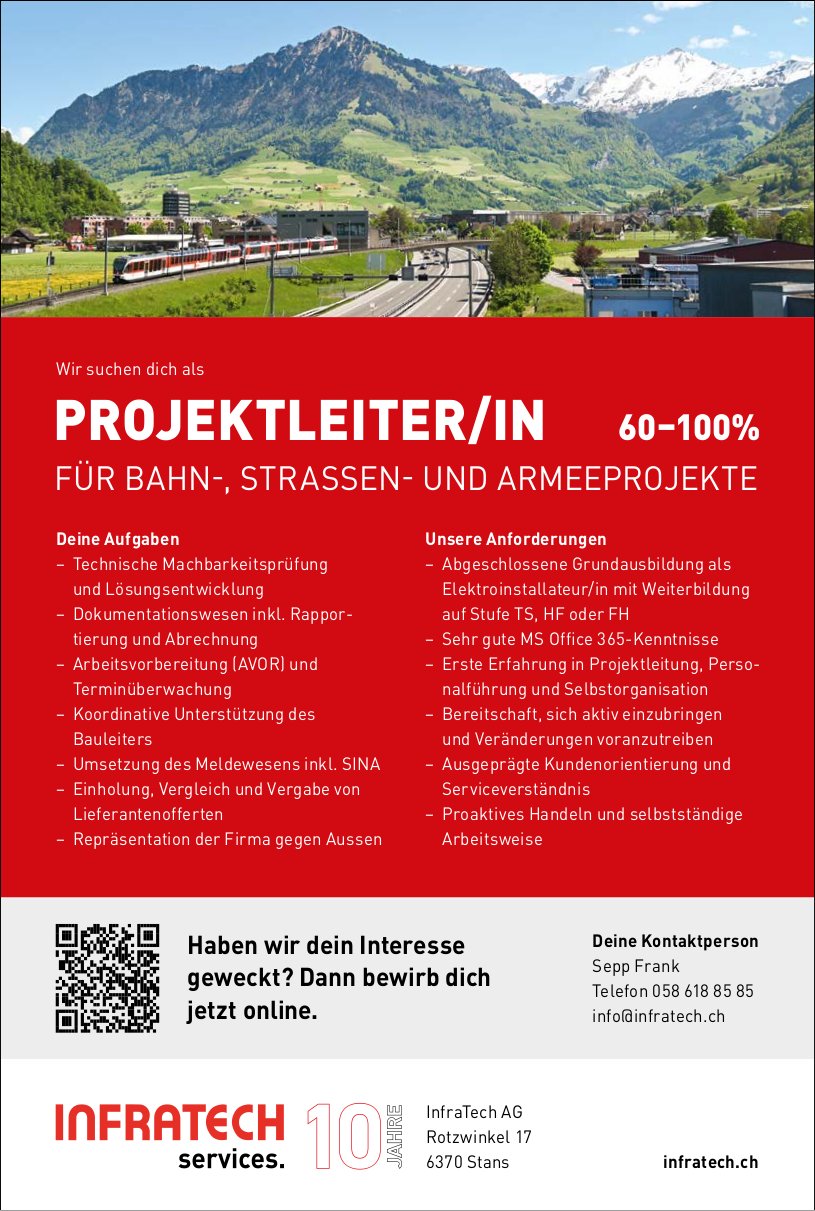 Wir suchen dich als

PROJEKTLEITER/IN 60–100%

FÜR BAHN-, STRASSEN- UND ARMEEPROJEKTE

Deine Aufgaben
– Technische Machbarkeitsprüfung und Lösungsentwicklung
– Dokumentationswesen inkl. Rapportierung und Abrechnung
– Arbeitsvorbereitung (AVOR) und Terminüberwachung
– Koordinative Unterstützung des Bauleiters
– Umsetzung des Meldewesens inkl. SINA
– Einholung, Vergleich und Vergabe von Lieferantenofferten
– Repräsentation der Firma gegen Aussen

Unsere Anforderungen
– Abgeschlossene Grundausbildung als Elektroinstallateur/in mit Weiterbildung auf Stufe TS, HF oder FH
– Sehr gute MS Office 365-Kenntnisse
– Erste Erfahrung in Projektleitung, Personalführung und Selbstorganisation
– Bereitschaft, sich aktiv einzubringen und Veränderungen voranzutreiben
– Ausgeprägte Kundenorientierung und Serviceverständnis
– Proaktives Handeln und selbstständige Arbeitsweise

Haben wir dein Interesse geweckt? Dann bewirb dich jetzt online.

Deine Kontaktperson
Sepp Frank
Telefon 058 618 85 85
info@infratech.ch

INFRATECH services.
10 JAHRE

InfraTech AG
Rotzwinkel 17
6370 Stans

infratech.ch